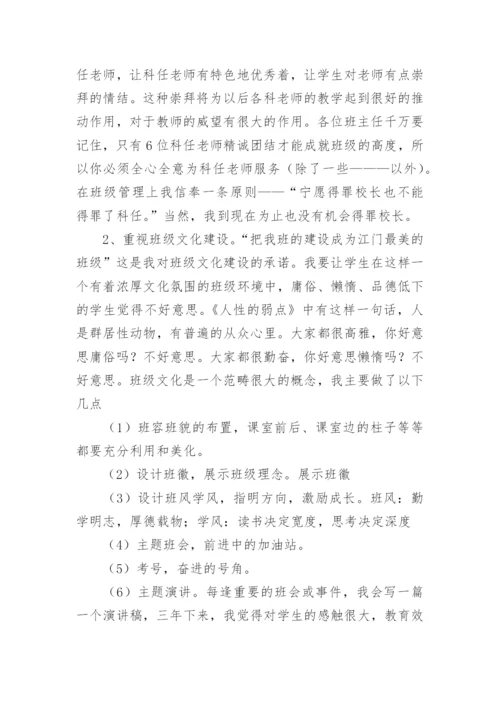 任老师，让科任老师有特色地优秀着，让学生对老师有点崇拜的情结。这种崇拜将为以后各科老师的教学起到很好的推动作用，对于教师的威望有很大的作用。各位班主任千万要记住，只有6位科任老师精诚团结才能成就班级的高度，所以你必须全心全意为科任老师服务（除了一些———以外）。在班级管理上我信奉一条原则——“宁愿得罪校长也不能得罪了科任。”当然，我到现在为止也没有机会得罪校长。

2、重视班级文化建设。“把我班的建设成为江门最美的班级”这是我对班级文化建设的承诺。我要让学生在这样一个有着浓厚文化氛围的班级环境中，庸俗、懒惰、品德低下的学生觉得不好意思。《人性的弱点》中有这样一句话，人是群居性动物，有普遍的从众心里。大家都很高雅，你好意思庸俗吗？不好意思。大家都很勤奋，你好意思懒惰吗？不好意思。班级文化是一个范畴很大的概念，我主要做了以下几点

（1）班容班貌的布置，课室前后、课室边的柱子等等都要充分利用和美化。

（2）设计班徽，展示班级理念。展示班徽

（3）设计班风学风，指明方向，激励成长。班风：勤学明志，厚德载物；学风：读书决定宽度，思考决定深度

（4）主题班会，前进中的加油站。

（5）考号，奋进的号角。

（6）主题演讲。每逢重要的班会或事件，我会写一篇一个演讲稿，三年下来，我觉得对学生的感触很大，教育效